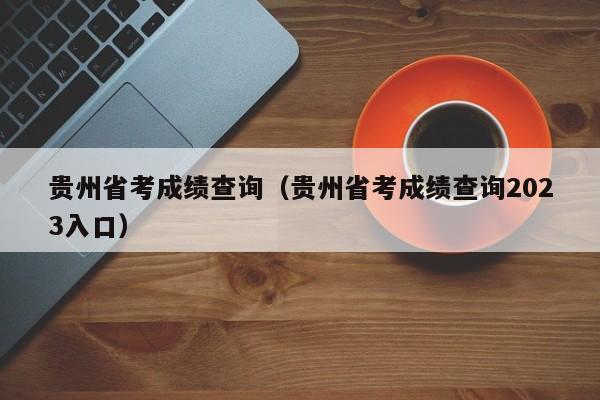 贵州省考成绩查询（贵州省考成绩查询2023入口）